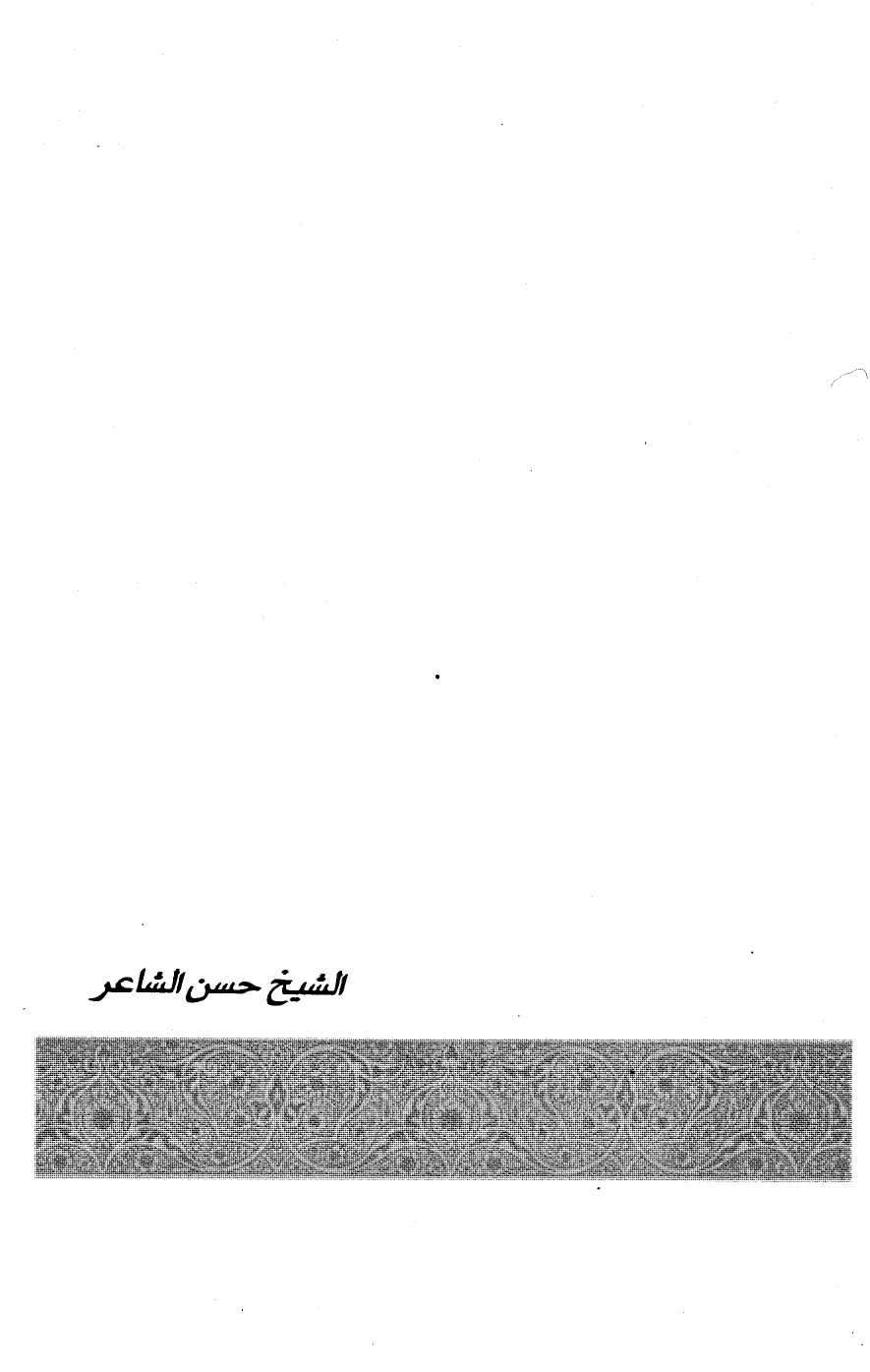 الشيخ حسن الشاعر